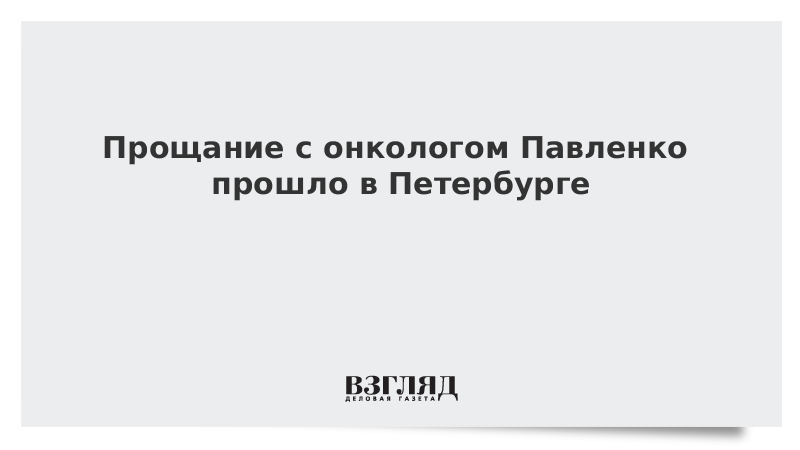 Прощание с онкологом Павленко прошло в Петербурге

ВЗГЛЯД
ДЕЛОВАЯ ГАЗЕТА